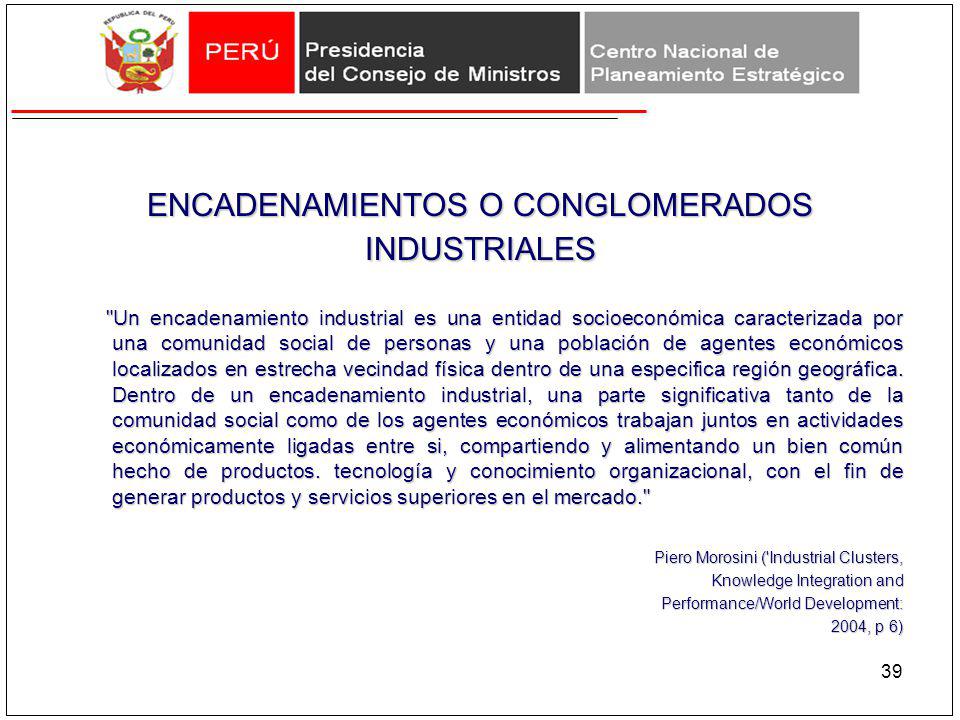 REPUBLICA DEL PERU

PERÚ

Presidencia del Consejo de Ministros

Centro Nacional de Planeamiento Estratégico

ENCADENAMIENTOS O CONGLOMERADOS INDUSTRIALES

"Un encadenamiento industrial es una entidad socioeconómica caracterizada por una comunidad social de personas y una población de agentes económicos localizados en estrecha vecindad física dentro de una especifica región geográfica. Dentro de un encadenamiento industrial, una parte significativa tanto de la comunidad social como de los agentes económicos trabajan juntos en actividades económicamente ligadas entre si, compartiendo y alimentando un bien común hecho de productos. tecnología y conocimiento organizacional, con el fin de generar productos y servicios superiores en el mercado."

Piero Morosini ('Industrial Clusters, Knowledge Integration and Performance/World Development: 2004, p 6)

39